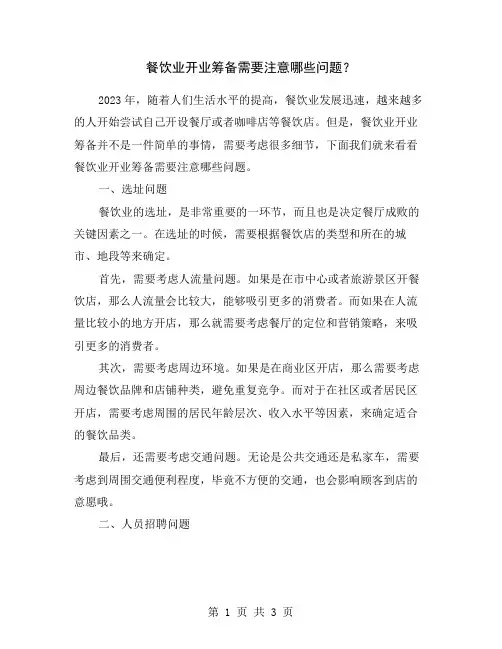 餐饮业开业筹备需要注意哪些问题？

2023 年，随着人们生活水平的提高，餐饮业发展迅速，越来越多的人开始尝试自己开设餐厅或者咖啡店等餐饮店。但是，餐饮业开业筹备并不是一件简单的事情，需要考虑很多细节，下面我们就来看看餐饮业开业筹备需要注意哪些问题。

一、选址问题

餐饮业的选址，是非常重要的一环节，而且也是决定餐厅成败的关键因素之一。在选址的时候，需要根据餐饮店的类型和所在的城市、地段等来确定。

首先，需要考虑人流量问题。如果是在市中心或者旅游景区开餐饮店，那么人流量会比较大，能够吸引更多的消费者。而如果在人流量比较小的地方开店，那么就需要考虑餐厅的定位和营销策略，来吸引更多的消费者。

其次，需要考虑周边环境。如果是在商业区开店，那么需要考虑周边餐饮品牌和店铺种类，避免重复竞争。而对于在社区或者居民区开店，需要考虑周围的居民年龄层次、收入水平等因素，来确定适合的餐饮品类。

最后，还需要考虑交通问题。无论是公共交通还是私家车，需要考虑到周围交通便利程度，毕竟不方便的交通，也会影响顾客到店的意愿哦。

二、人员招聘问题

第 1 页 共 3 页